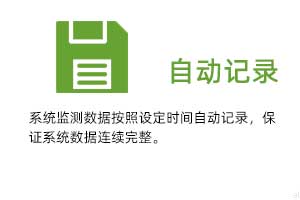 自动记录

系统监测数据按照设定时间自动记录，保证系统数据连续完整。